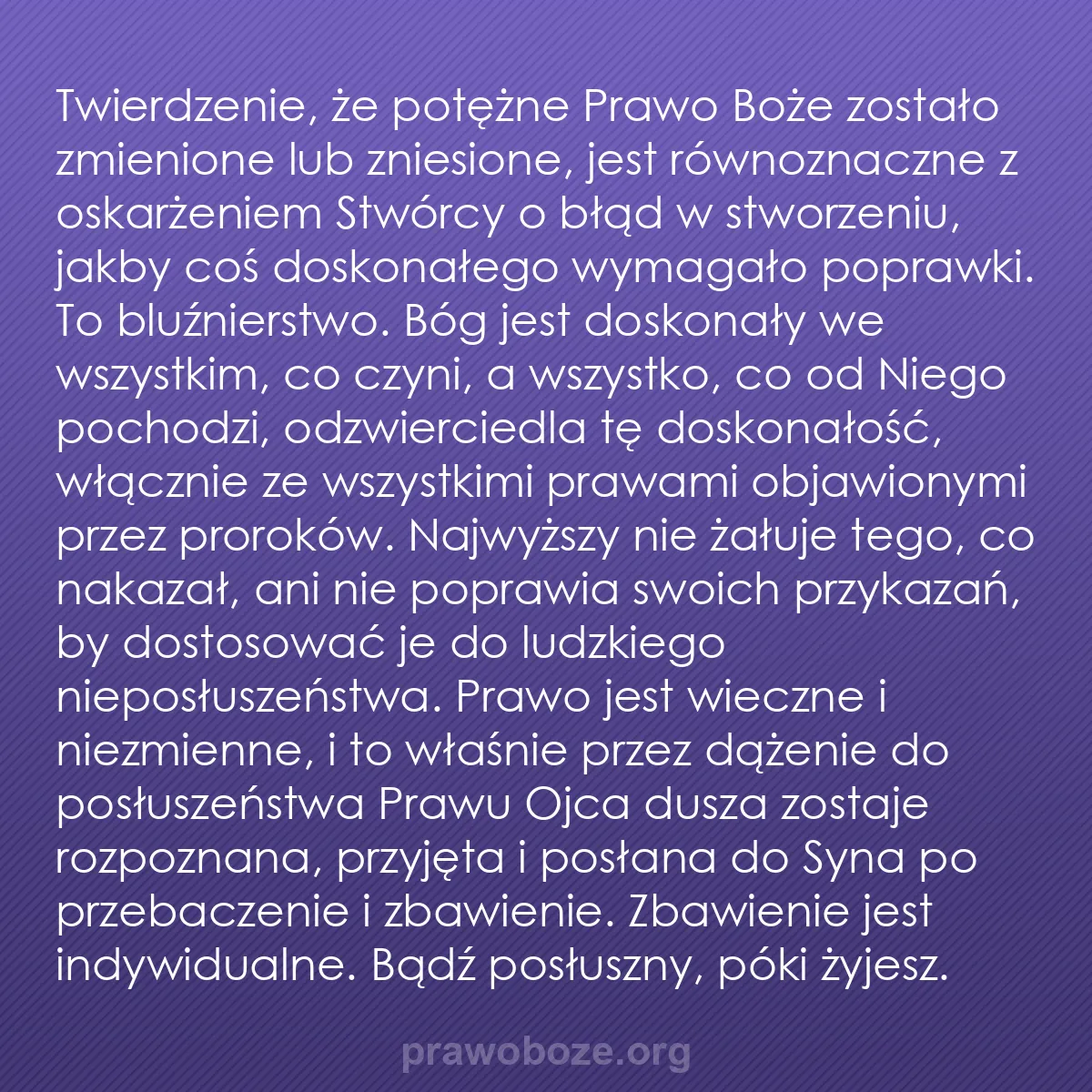 Twierdzenie, że potężne Prawo Boże zostało zmienione lub zniesione, jest równoznaczne z oskarżeniem Stwórcy o błąd w stworzeniu, jakby coś doskonałego wymagało poprawki. To bluźnierstwo. Bóg jest doskonały we wszystkim, co czyni, a wszystko, co od Niego pochodzi, odzwierciedla tę doskonałość, włącznie ze wszystkimi prawami objawionymi przez proroków. Najwyższy nie żałuje tego, co nakazał, ani nie poprawia swoich przykazań, by dostosować je do ludzkiego nieposłuszeństwa. Prawo jest wieczne i niezmienne, i to właśnie przez dążenie do posłuszeństwa Prawu Ojca dusza zostaje rozpoznana, przyjęta i posłana do Syna po przebaczenie i zbawienie. Zbawienie jest indywidualne. Bądź posłuszny, póki żyjesz.

prawoboze.org